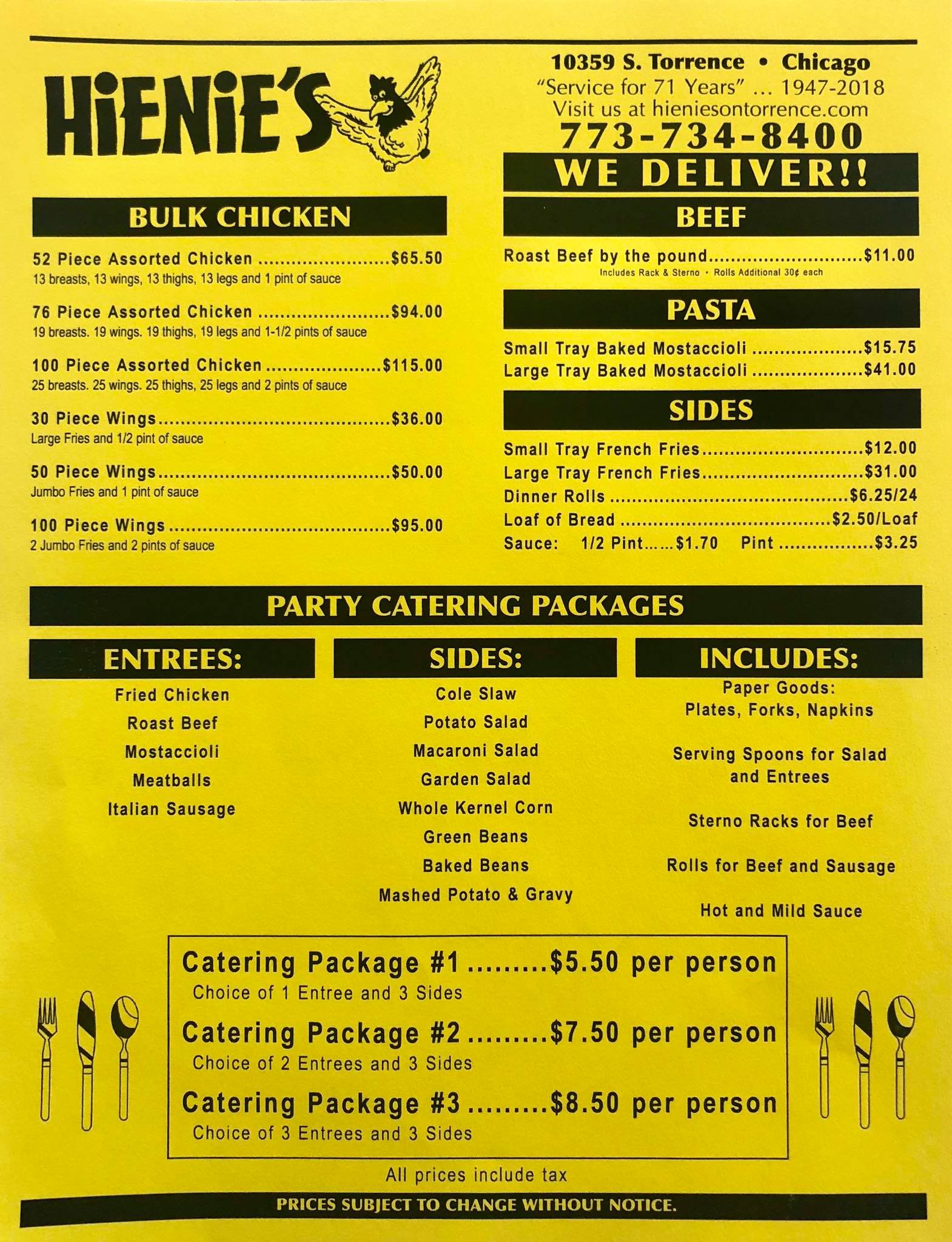 HiENiE'S

10359 S. Torrence • Chicago
"Service for 71 Years" ... 1947-2018
Visit us at hieniesontorrence.com
773-734-8400
WE DELIVER!!

BULK CHICKEN

52 Piece Assorted Chicken $65.50
13 breasts, 13 wings, 13 thighs, 13 legs and 1 pint of sauce

76 Piece Assorted Chicken $94.00
19 breasts. 19 wings. 19 thighs, 19 legs and 1-1/2 pints of sauce

100 Piece Assorted Chicken $115.00
25 breasts. 25 wings. 25 thighs, 25 legs and 2 pints of sauce

30 Piece Wings $36.00
Large Fries and 1/2 pint of sauce

50 Piece Wings $50.00
Jumbo Fries and 1 pint of sauce

100 Piece Wings $95.00
2 Jumbo Fries and 2 pints of sauce

BEEF

Roast Beef by the pound $11.00
Includes Rack & Sterno • Rolls Additional 30¢ each

PASTA

Small Tray Baked Mostaccioli $15.75
Large Tray Baked Mostaccioli $41.00

SIDES

Small Tray French Fries $12.00
Large Tray French Fries $31.00
Dinner Rolls $6.25/24
Loaf of Bread $2.50/Loaf
Sauce: 1/2 Pint $1.70 Pint $3.25

PARTY CATERING PACKAGES

ENTREES:
Fried Chicken
Roast Beef
Mostaccioli
Meatballs
Italian Sausage

SIDES:
Cole Slaw
Potato Salad
Macaroni Salad
Garden Salad
Whole Kernel Corn
Green Beans
Baked Beans
Mashed Potato & Gravy

INCLUDES:
Paper Goods:
Plates, Forks, Napkins

Serving Spoons for Salad and Entrees

Sterno Racks for Beef

Rolls for Beef and Sausage

Hot and Mild Sauce

Catering Package #1 $5.50 per person
Choice of 1 Entree and 3 Sides

Catering Package #2 $7.50 per person
Choice of 2 Entrees and 3 Sides

Catering Package #3 $8.50 per person
Choice of 3 Entrees and 3 Sides

All prices include tax

PRICES SUBJECT TO CHANGE WITHOUT NOTICE.